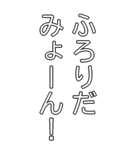 ふろりだ
みょーん!